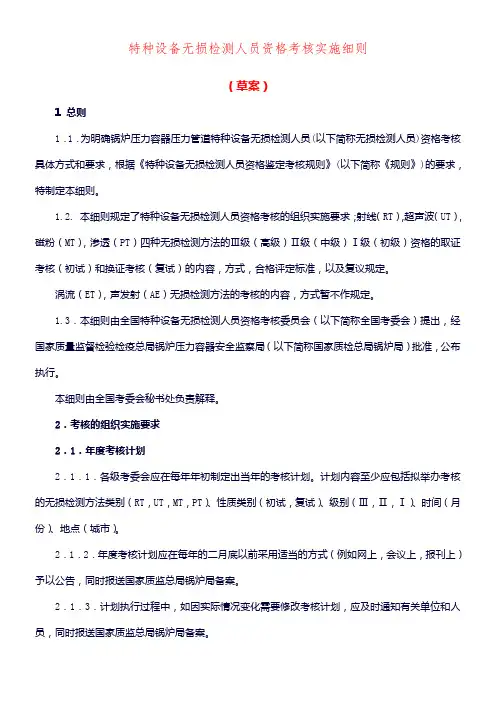 特种设备无损检测人员资格考核实施细则

（草案）

1 总则

1.1.为明确锅炉压力容器压力管道特种设备无损检测人员(以下简称无损检测人员)资格考核具体方式和要求，根据《特种设备无损检测人员资格鉴定考核规则》(以下简称《规则》)的要求，特制定本细则。

1.2. 本细则规定了特种设备无损检测人员资格考核的组织实施要求;射线(RT),超声波(UT),磁粉(MT)，渗透(PT)四种无损检测方法的Ⅲ级(高级)Ⅱ级(中级)Ⅰ级(初级)资格的取证考核(初试)和换证考核(复试)的内容，方式，合格评定标准，以及复议规定。

涡流(ET)，声发射(AE)无损检测方法的考核的内容，方式暂不作规定。

1.3.本细则由全国特种设备无损检测人员资格考核委员会(以下简称全国考委会)提出，经国家质量监督检验检疫总局锅炉压力容器安全监察局(以下简称国家质检总局锅炉局)批准，公布执行。

本细则由全国考委会秘书处负责解释。

2.考核的组织实施要求

2.1.年度考核计划

2.1.1.各级考委会应在每年年初制定出当年的考核计划。计划内容至少应包括拟举办考核的无损检测方法类别(RT，UT，MT，PT)、性质类别(初试，复试)、级别(Ⅲ，Ⅱ，Ⅰ)、时间(月份)、地点(城市)。

2.1.2.年度考核计划应在每年的二月底以前采用适当的方式(例如网上，会议上，报刊上)予以公告，同时报送国家质监总局锅炉局备案。

2.1.3.计划执行过程中，如因实际情况变化需要修改考核计划，应及时通知有关单位和人员，同时报送国家质监总局锅炉局备案。